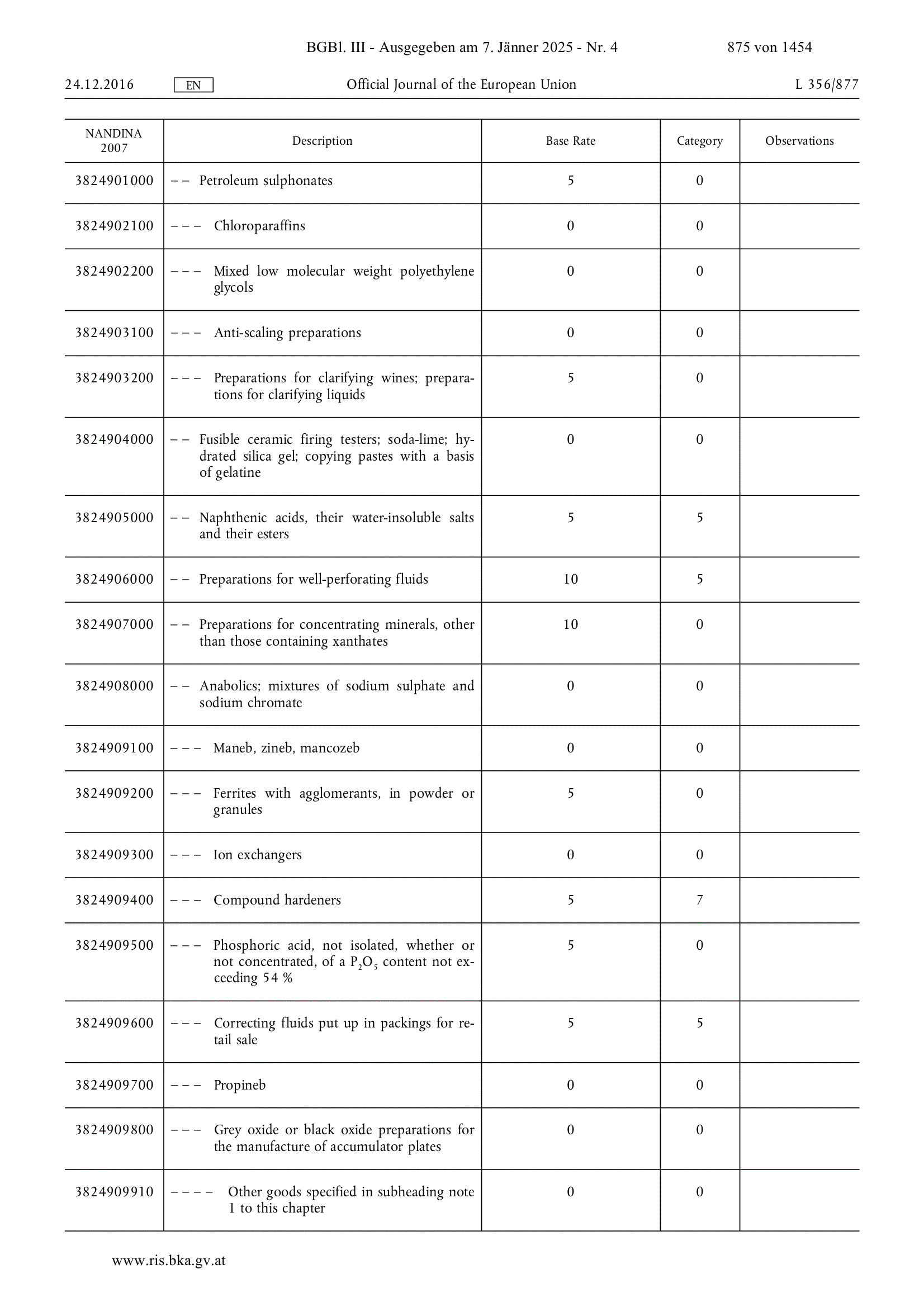 BGBl. III - Ausgegeben am 7. Jänner 2025 - Nr. 4 875 von 1454

24.12.2016 EN Official Journal of the European Union L 356/877

| NANDINA 2007 | Description | Base Rate | Category | Observations |
|---|---|---|---|---|
| 3824901000 | – – Petroleum sulphonates | 5 | 0 | |
| 3824902100 | – – – Chloroparaffins | 0 | 0 | |
| 3824902200 | – – – Mixed low molecular weight polyethylene glycols | 0 | 0 | |
| 3824903100 | – – – Anti-scaling preparations | 0 | 0 | |
| 3824903200 | – – – Preparations for clarifying wines; preparations for clarifying liquids | 5 | 0 | |
| 3824904000 | – – Fusible ceramic firing testers; soda-lime; hydrated silica gel; copying pastes with a basis of gelatine | 0 | 0 | |
| 3824905000 | – – Naphthenic acids, their water-insoluble salts and their esters | 5 | 5 | |
| 3824906000 | – – Preparations for well-perforating fluids | 10 | 5 | |
| 3824907000 | – – Preparations for concentrating minerals, other than those containing xanthates | 10 | 0 | |
| 3824908000 | – – Anabolics; mixtures of sodium sulphate and sodium chromate | 0 | 0 | |
| 3824909100 | – – – Maneb, zineb, mancozeb | 0 | 0 | |
| 3824909200 | – – – Ferrites with agglomerants, in powder or granules | 5 | 0 | |
| 3824909300 | – – – Ion exchangers | 0 | 0 | |
| 3824909400 | – – – Compound hardeners | 5 | 7 | |
| 3824909500 | – – – Phosphoric acid, not isolated, whether or not concentrated, of a $P_2O_5$ content not exceeding 54 % | 5 | 0 | |
| 3824909600 | – – – Correcting fluids put up in packings for retail sale | 5 | 5 | |
| 3824909700 | – – – Propineb | 0 | 0 | |
| 3824909800 | – – – Grey oxide or black oxide preparations for the manufacture of accumulator plates | 0 | 0 | |
| 3824909910 | – – – – Other goods specified in subheading note 1 to this chapter | 0 | 0 | |

www.ris.bka.gv.at